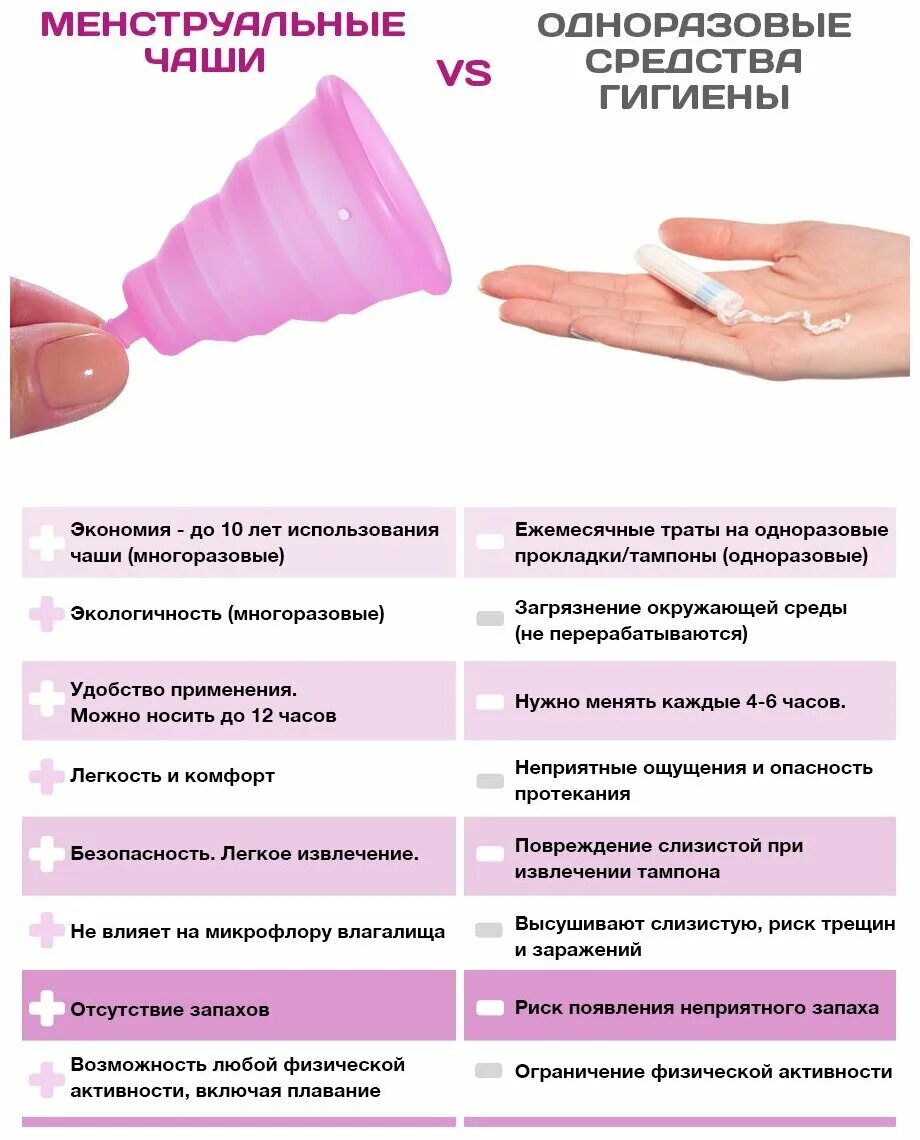 МЕНСТРУАЛЬНЫЕ ЧАШИ

VS

ОДНОРАЗОВЫЕ СРЕДСТВА ГИГИЕНЫ

Экономия - до 10 лет использования чаши (многоразовые)

Экологичность (многоразовые)

Удобство применения. Можно носить до 12 часов

Легкость и комфорт

Безопасность. Легкое извлечение.

Не влияет на микрофлору влагалища

Отсутствие запахов

Возможность любой физической активности, включая плавание

Ежемесячные траты на одноразовые прокладки/тампоны (одноразовые)

Загрязнение окружающей среды (не перерабатываются)

Нужно менять каждые 4-6 часов.

Неприятные ощущения и опасность протекания

Повреждение слизистой при извлечении тампона

Высушивают слизистую, риск трещин и заражений

Риск появления неприятного запаха

Ограничение физической активности